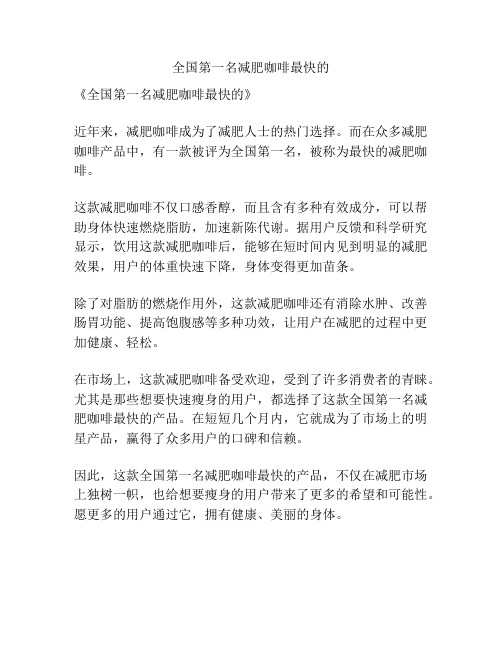 全国第一名减肥咖啡最快的

《全国第一名减肥咖啡最快的》

近年来，减肥咖啡成为了减肥人士的热门选择。而在众多减肥咖啡产品中，有一款被评为全国第一名，被称为最快的减肥咖啡。

这款减肥咖啡不仅口感香醇，而且含有多种有效成分，可以帮助身体快速燃烧脂肪，加速新陈代谢。据用户反馈和科学研究显示，饮用这款减肥咖啡后，能够在短时间内见到明显的减肥效果，用户的体重快速下降，身体变得更加苗条。

除了对脂肪的燃烧作用外，这款减肥咖啡还有消除水肿、改善肠胃功能、提高饱腹感等多种功效，让用户在减肥的过程中更加健康、轻松。

在市场上，这款减肥咖啡备受欢迎，受到了许多消费者的青睐。尤其是那些想要快速瘦身的用户，都选择了这款全国第一名减肥咖啡最快的产品。在短短几个月内，它就成为了市场上的明星产品，赢得了众多用户的口碑和信赖。

因此，这款全国第一名减肥咖啡最快的产品，不仅在减肥市场上独树一帜，也给想要瘦身的用户带来了更多的希望和可能性。愿更多的用户通过它，拥有健康、美丽的身体。